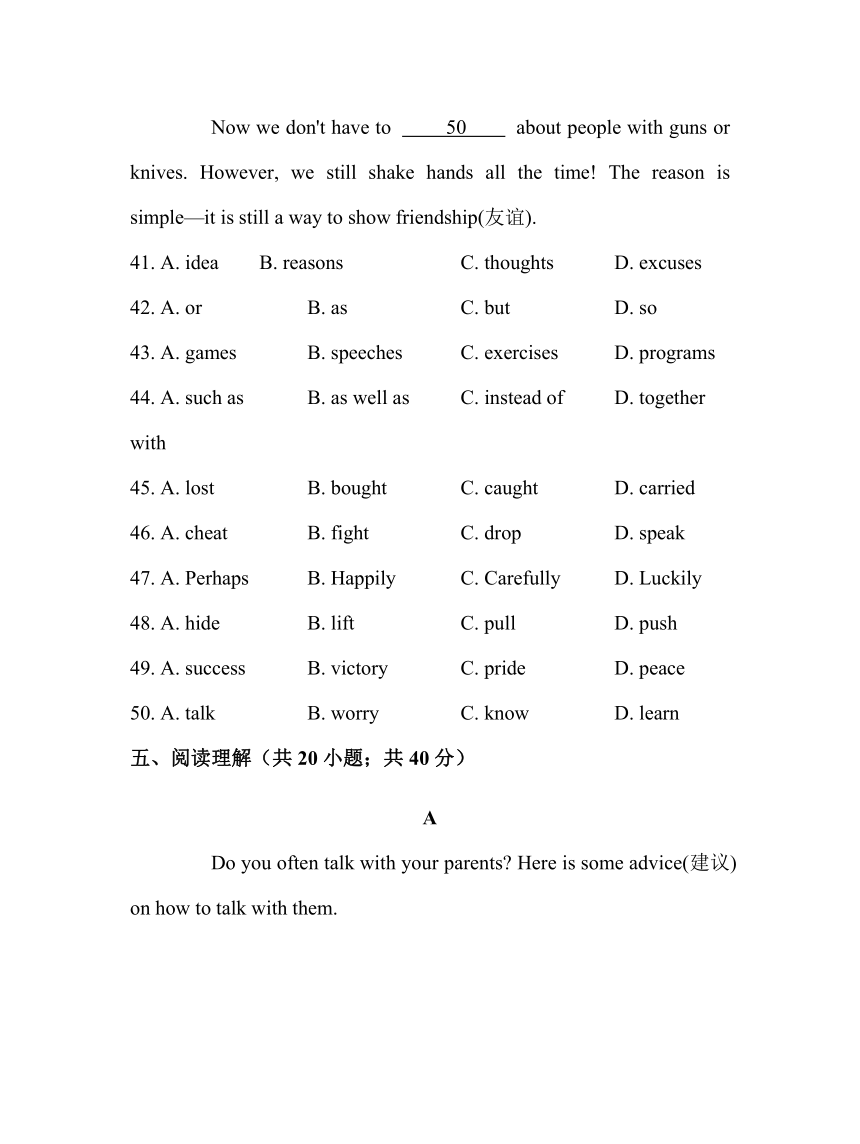 Now we don't have to ____50____ about people with guns or knives. However, we still shake hands all the time! The reason is simple—it is still a way to show friendship(友谊).

41. A. idea B. reasons C. thoughts D. excuses
42. A. or B. as C. but D. so
43. A. games B. speeches C. exercises D. programs
44. A. such as B. as well as C. instead of D. together with
45. A. lost B. bought C. caught D. carried
46. A. cheat B. fight C. drop D. speak
47. A. Perhaps B. Happily C. Carefully D. Luckily
48. A. hide B. lift C. pull D. push
49. A. success B. victory C. pride D. peace
50. A. talk B. worry C. know D. learn

五、阅读理解（共 20 小题；共 40 分）

A

Do you often talk with your parents? Here is some advice(建议) on how to talk with them.